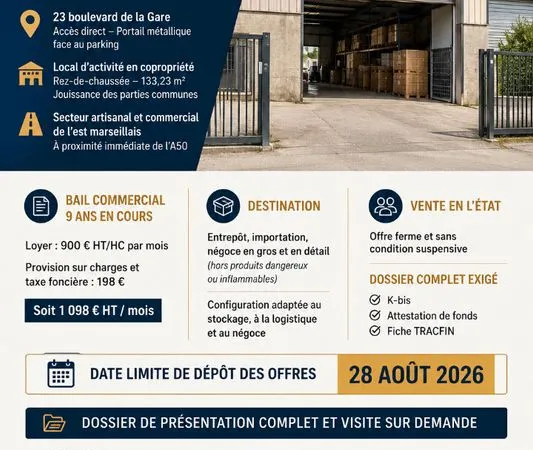 23 boulevard de la Gare
Accès direct – Portail métallique face au parking

Local d'activité en copropriété
Rez-de-chaussée – 133,23 m²
Jouissance des parties communes

Secteur artisanal et commercial de l'est marseillais
À proximité immédiate de l'A50

BAIL COMMERCIAL
9 ANS EN COURS

Loyer : 900 € HT/HC par mois

Provision sur charges et taxe foncière : 198 €

Soit 1 098 € HT / mois

DESTINATION

Entrepôt, importation, négoce en gros et en détail
(hors produits dangereux ou inflammables)

Configuration adaptée au stockage, à la logistique et au négoce

VENTE EN L'ÉTAT

Offre ferme et sans condition suspensive

DOSSIER COMPLET EXIGÉ

K-bis
Attestation de fonds
Fiche TRACFIN

DATE LIMITE DE DÉPÔT DES OFFRES
28 AOÛT 2026

DOSSIER DE PRÉSENTATION COMPLET ET VISITE SUR DEMANDE